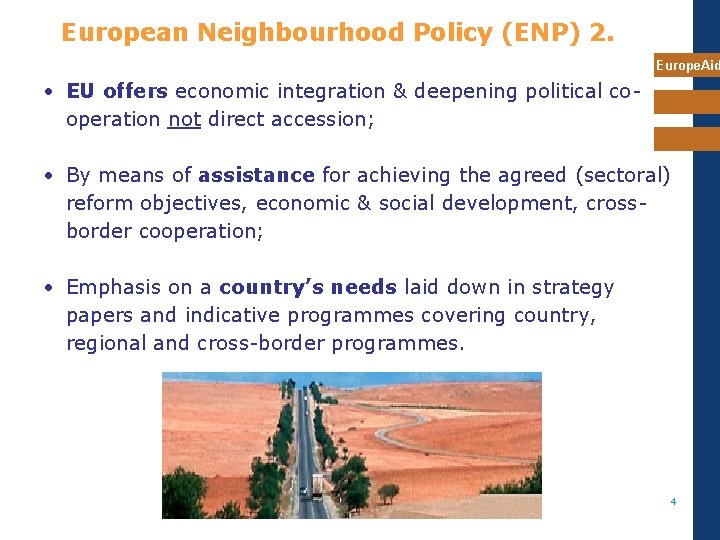 European Neighbourhood Policy (ENP) 2.

EuropeAid

• EU offers economic integration & deepening political co-operation not direct accession;

• By means of assistance for achieving the agreed (sectoral) reform objectives, economic & social development, cross-border cooperation;

• Emphasis on a country's needs laid down in strategy papers and indicative programmes covering country, regional and cross-border programmes.

4